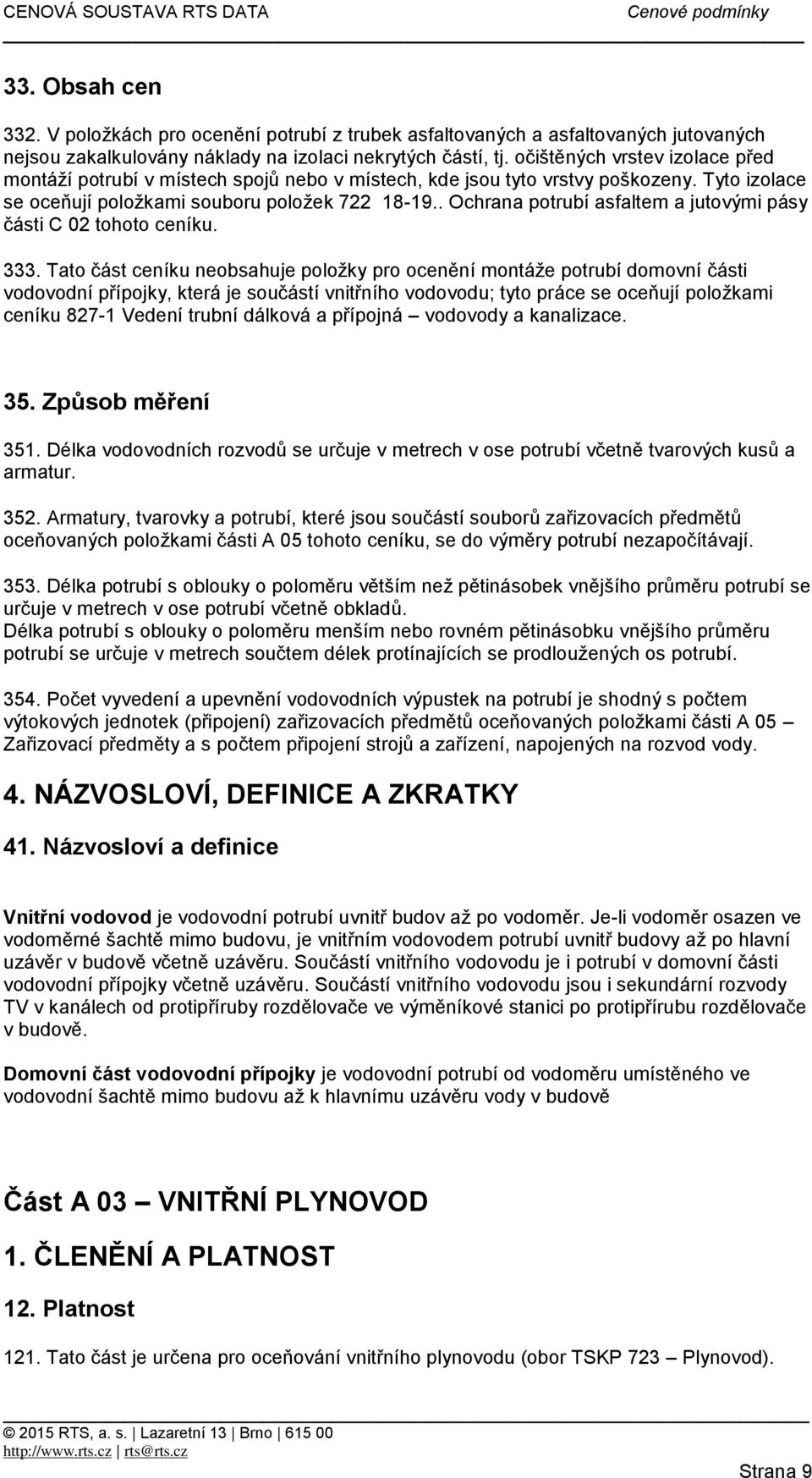 CENOVÁ SOUSTAVA RTS DATA Cenové podmínky

33. Obsah cen

332. V položkách pro ocenění potrubí z trubek asfaltovaných a asfaltovaných jutovaných nejsou zakalkulovány náklady na izolaci nekrytých částí, tj. očištěných vrstev izolace před montáží potrubí v místech spojů nebo v místech, kde jsou tyto vrstvy poškozeny. Tyto izolace se oceňují položkami souboru položek 722 18-19.. Ochrana potrubí asfaltem a jutovými pásy části C 02 tohoto ceníku.

333. Tato část ceníku neobsahuje položky pro ocenění montáže potrubí domovní části vodovodní přípojky, která je součástí vnitřního vodovodu; tyto práce se oceňují položkami ceníku 827-1 Vedení trubní dálková a přípojná – vodovody a kanalizace.

35. Způsob měření

351. Délka vodovodních rozvodů se určuje v metrech v ose potrubí včetně tvarových kusů a armatur.

352. Armatury, tvarovky a potrubí, které jsou součástí souborů zařizovacích předmětů oceňovaných položkami části A 05 tohoto ceníku, se do výměry potrubí nezapočítávají.

353. Délka potrubí s oblouky o poloměru větším než pětinásobek vnějšího průměru potrubí se určuje v metrech v ose potrubí včetně obkladů.
Délka potrubí s oblouky o poloměru menším nebo rovném pětinásobku vnějšího průměru potrubí se určuje v metrech součtem délek protínajících se prodloužených os potrubí.

354. Počet vyvedení a upevnění vodovodních výpustek na potrubí je shodný s počtem výtokových jednotek (připojení) zařizovacích předmětů oceňovaných položkami části A 05 – Zařizovací předměty a s počtem připojení strojů a zařízení, napojených na rozvod vody.

4. NÁZVOSLOVÍ, DEFINICE A ZKRATKY

41. Názvosloví a definice

Vnitřní vodovod je vodovodní potrubí uvnitř budov až po vodoměr. Je-li vodoměr osazen ve vodoměrné šachtě mimo budovu, je vnitřním vodovodem potrubí uvnitř budovy až po hlavní uzávěr v budově včetně uzávěru. Součástí vnitřního vodovodu je i potrubí v domovní části vodovodní přípojky včetně uzávěru. Součástí vnitřního vodovodu jsou i sekundární rozvody TV v kanálech od protipříruby rozdělovače ve výměníkové stanici po protipřírubu rozdělovače v budově.

Domovní část vodovodní přípojky je vodovodní potrubí od vodoměru umístěného ve vodovodní šachtě mimo budovu až k hlavnímu uzávěru vody v budově

Část A 03 – VNITŘNÍ PLYNOVOD

1. ČLENĚNÍ A PLATNOST

12. Platnost

121. Tato část je určena pro oceňování vnitřního plynovodu (obor TSKP 723 – Plynovod).

© 2015 RTS, a. s. | Lazaretní 13 | Brno | 615 00
http://www.rts.cz | rts@rts.cz

Strana 9